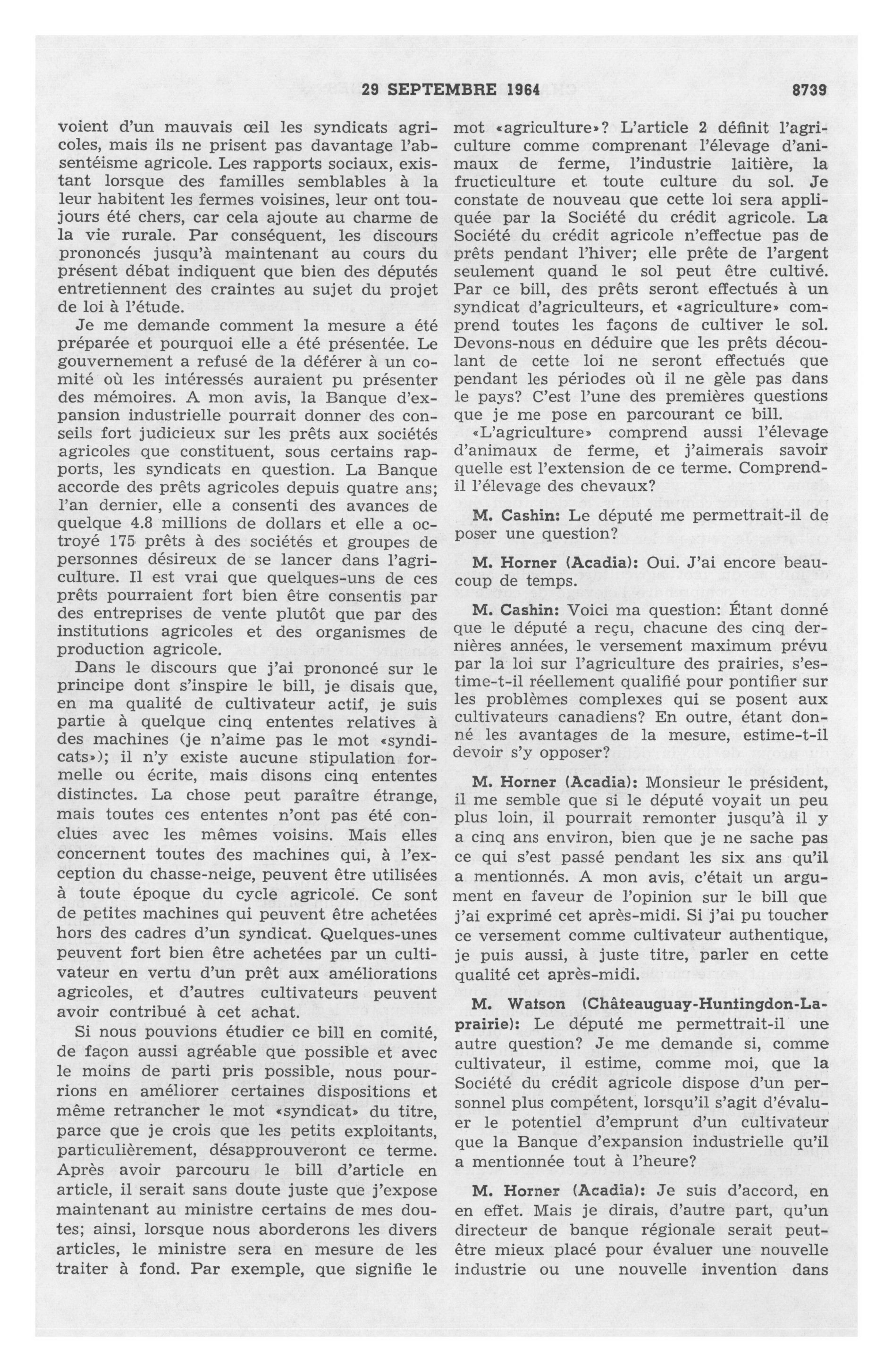 29 SEPTEMBRE 1964 8739

voient d'un mauvais œil les syndicats agricoles, mais ils ne prisent pas davantage l'absentéisme agricole. Les rapports sociaux, existant lorsque des familles semblables à la leur habitent les fermes voisines, leur ont toujours été chers, car cela ajoute au charme de la vie rurale. Par conséquent, les discours prononcés jusqu'à maintenant au cours du présent débat indiquent que bien des députés entretiennent des craintes au sujet du projet de loi à l'étude.

Je me demande comment la mesure a été préparée et pourquoi elle a été présentée. Le gouvernement a refusé de la déférer à un comité où les intéressés auraient pu présenter des mémoires. A mon avis, la Banque d'expansion industrielle pourrait donner des conseils fort judicieux sur les prêts aux sociétés agricoles que constituent, sous certains rapports, les syndicats en question. La Banque accorde des prêts agricoles depuis quatre ans; l'an dernier, elle a consenti des avances de quelque 4.8 millions de dollars et elle a octroyé 175 prêts à des sociétés et groupes de personnes désireux de se lancer dans l'agriculture. Il est vrai que quelques-uns de ces prêts pourraient fort bien être consentis par des entreprises de vente plutôt que par des institutions agricoles et des organismes de production agricole.

Dans le discours que j'ai prononcé sur le principe dont s'inspire le bill, je disais que, en ma qualité de cultivateur actif, je suis partie à quelque cinq ententes relatives à des machines (je n'aime pas le mot «syndicats»); il n'y existe aucune stipulation formelle ou écrite, mais disons cinq ententes distinctes. La chose peut paraître étrange, mais toutes ces ententes n'ont pas été conclues avec les mêmes voisins. Mais elles concernent toutes des machines qui, à l'exception du chasse-neige, peuvent être utilisées à toute époque du cycle agricole. Ce sont de petites machines qui peuvent être achetées hors des cadres d'un syndicat. Quelques-unes peuvent fort bien être achetées par un cultivateur en vertu d'un prêt aux améliorations agricoles, et d'autres cultivateurs peuvent avoir contribué à cet achat.

Si nous pouvions étudier ce bill en comité, de façon aussi agréable que possible et avec le moins de parti pris possible, nous pourrions en améliorer certaines dispositions et même retrancher le mot «syndicat» du titre, parce que je crois que les petits exploitants, particulièrement, désapprouveront ce terme. Après avoir parcouru le bill d'article en article, il serait sans doute juste que j'expose maintenant au ministre certains de mes doutes; ainsi, lorsque nous aborderons les divers articles, le ministre sera en mesure de les traiter à fond. Par exemple, que signifie le mot «agriculture»? L'article 2 définit l'agriculture comme comprenant l'élevage d'animaux de ferme, l'industrie laitière, la fructiculture et toute culture du sol. Je constate de nouveau que cette loi sera appliquée par la Société du crédit agricole. La Société du crédit agricole n'effectue pas de prêts pendant l'hiver; elle prête de l'argent seulement quand le sol peut être cultivé. Par ce bill, des prêts seront effectués à un syndicat d'agriculteurs, et «agriculture» comprend toutes les façons de cultiver le sol. Devons-nous en déduire que les prêts découlant de cette loi ne seront effectués que pendant les périodes où il ne gèle pas dans le pays? C'est l'une des premières questions que je me pose en parcourant ce bill.

«L'agriculture» comprend aussi l'élevage d'animaux de ferme, et j'aimerais savoir quelle est l'extension de ce terme. Comprend-il l'élevage des chevaux?

M. Cashin: Le député me permettrait-il de poser une question?

M. Horner (Acadia): Oui. J'ai encore beaucoup de temps.

M. Cashin: Voici ma question: Étant donné que le député a reçu, chacune des cinq dernières années, le versement maximum prévu par la loi sur l'agriculture des prairies, s'estime-t-il réellement qualifié pour pontifier sur les problèmes complexes qui se posent aux cultivateurs canadiens? En outre, étant donné les avantages de la mesure, estime-t-il devoir s'y opposer?

M. Horner (Acadia): Monsieur le président, il me semble que si le député voyait un peu plus loin, il pourrait remonter jusqu'à il y a cinq ans environ, bien que je ne sache pas ce qui s'est passé pendant les six ans qu'il a mentionnés. A mon avis, c'était un argument en faveur de l'opinion sur le bill que j'ai exprimé cet après-midi. Si j'ai pu toucher ce versement comme cultivateur authentique, je puis aussi, à juste titre, parler en cette qualité cet après-midi.

M. Watson (Châteauguay-Huntingdon-Laprairie): Le député me permettrait-il une autre question? Je me demande si, comme cultivateur, il estime, comme moi, que la Société du crédit agricole dispose d'un personnel plus compétent, lorsqu'il s'agit d'évaluer le potentiel d'emprunt d'un cultivateur que la Banque d'expansion industrielle qu'il a mentionnée tout à l'heure?

M. Horner (Acadia): Je suis d'accord, en en effet. Mais je dirais, d'autre part, qu'un directeur de banque régionale serait peut-être mieux placé pour évaluer une nouvelle industrie ou une nouvelle invention dans